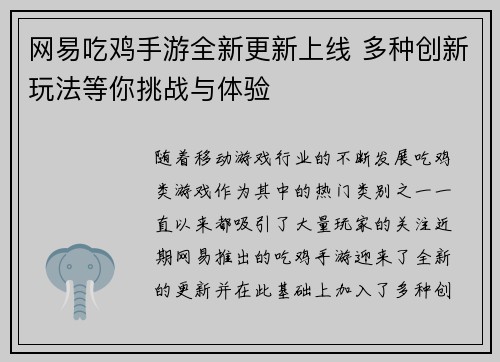 网易吃鸡手游全新更新上线 多种创新玩法等你挑战与体验

随着移动游戏行业的不断发展吃鸡类游戏作为其中的热门类别之一一直以来都吸引了大量玩家的关注近期网易推出的吃鸡手游迎来了全新的更新并在此基础上加入了多种创